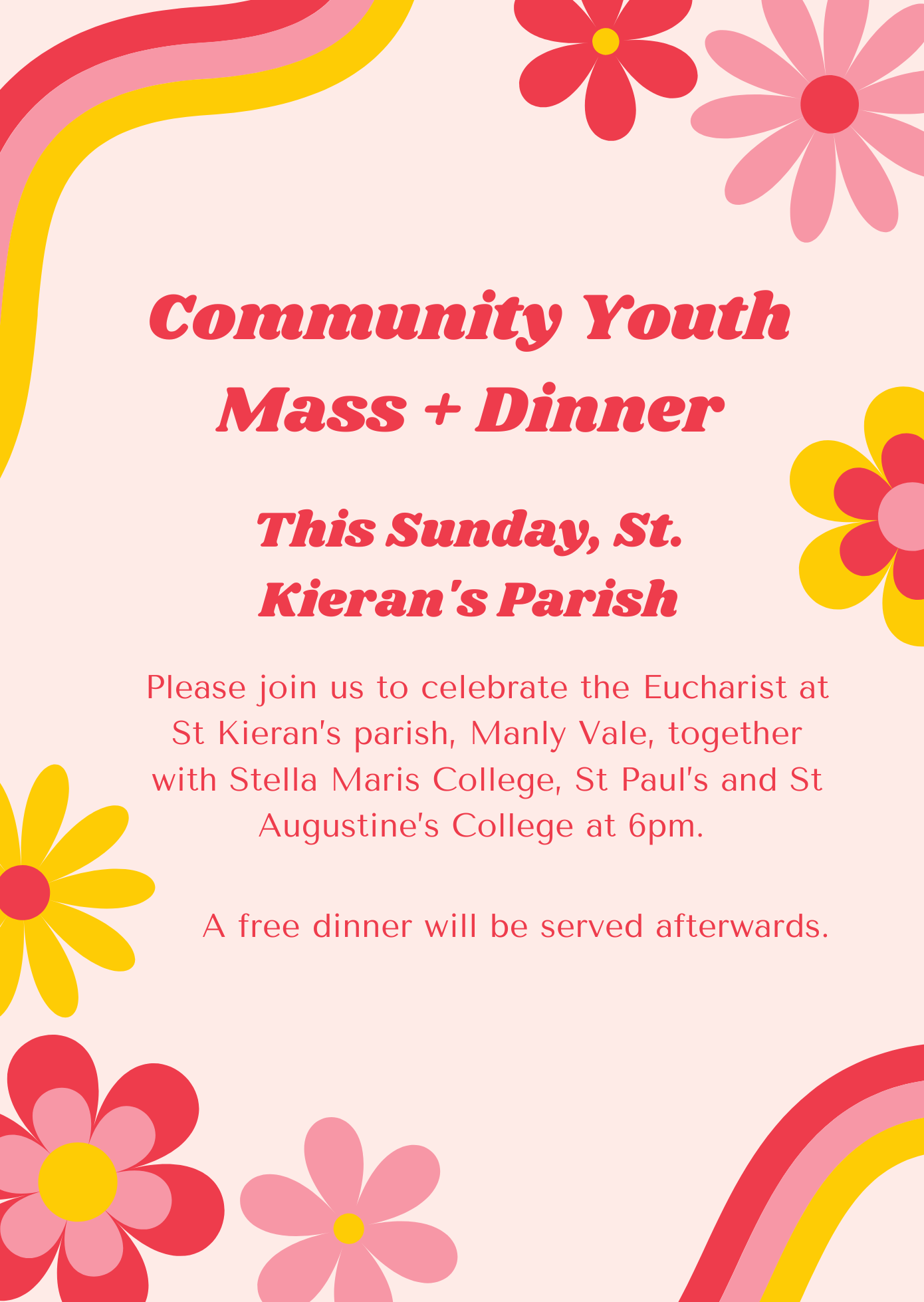 Community Youth Mass + Dinner

This Sunday, St. Kieran's Parish

Please join us to celebrate the Eucharist at St Kieran's parish, Manly Vale, together with Stella Maris College, St Paul's and St Augustine's College at 6pm.

A free dinner will be served afterwards.